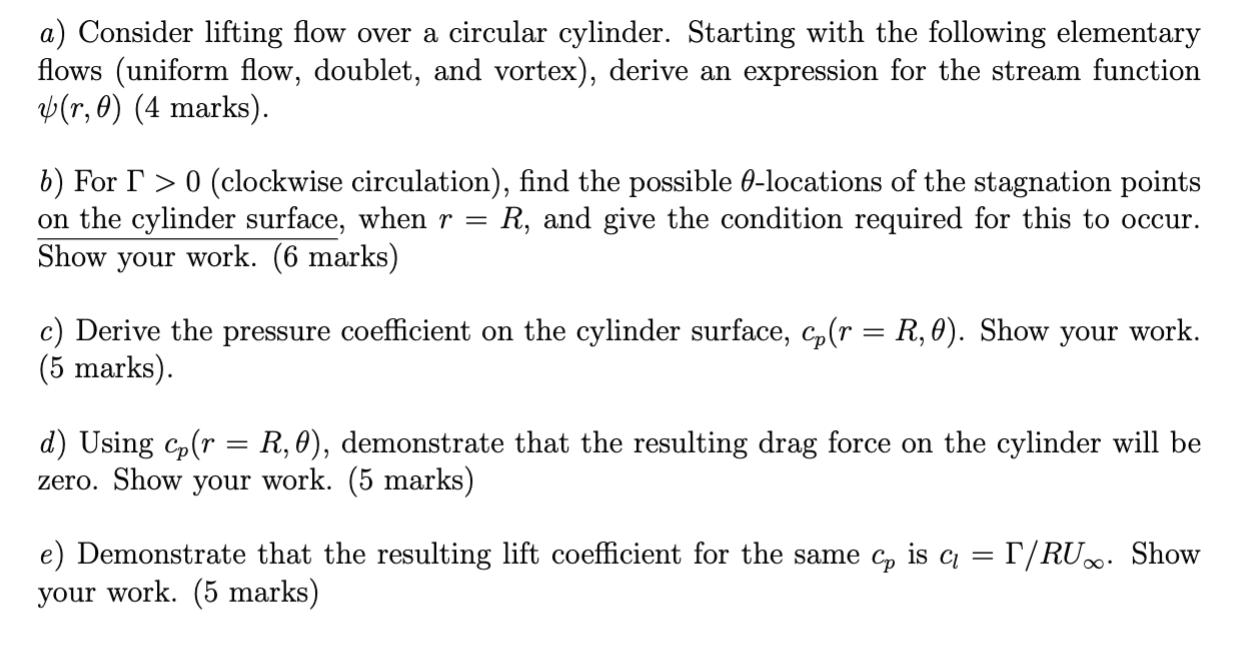 a) Consider lifting flow over a circular cylinder. Starting with the following elementary flows (uniform flow, doublet, and vortex), derive an expression for the stream function $\psi(r, \theta)$ (4 marks).

b) For $\Gamma > 0$ (clockwise circulation), find the possible $\theta$-locations of the stagnation points on the cylinder surface, when $r = R$, and give the condition required for this to occur. Show your work. (6 marks)

c) Derive the pressure coefficient on the cylinder surface, $c_p(r = R, \theta)$. Show your work. (5 marks).

d) Using $c_p(r = R, \theta)$, demonstrate that the resulting drag force on the cylinder will be zero. Show your work. (5 marks)

e) Demonstrate that the resulting lift coefficient for the same $c_p$ is $c_l = \Gamma/RU_\infty$. Show your work. (5 marks)